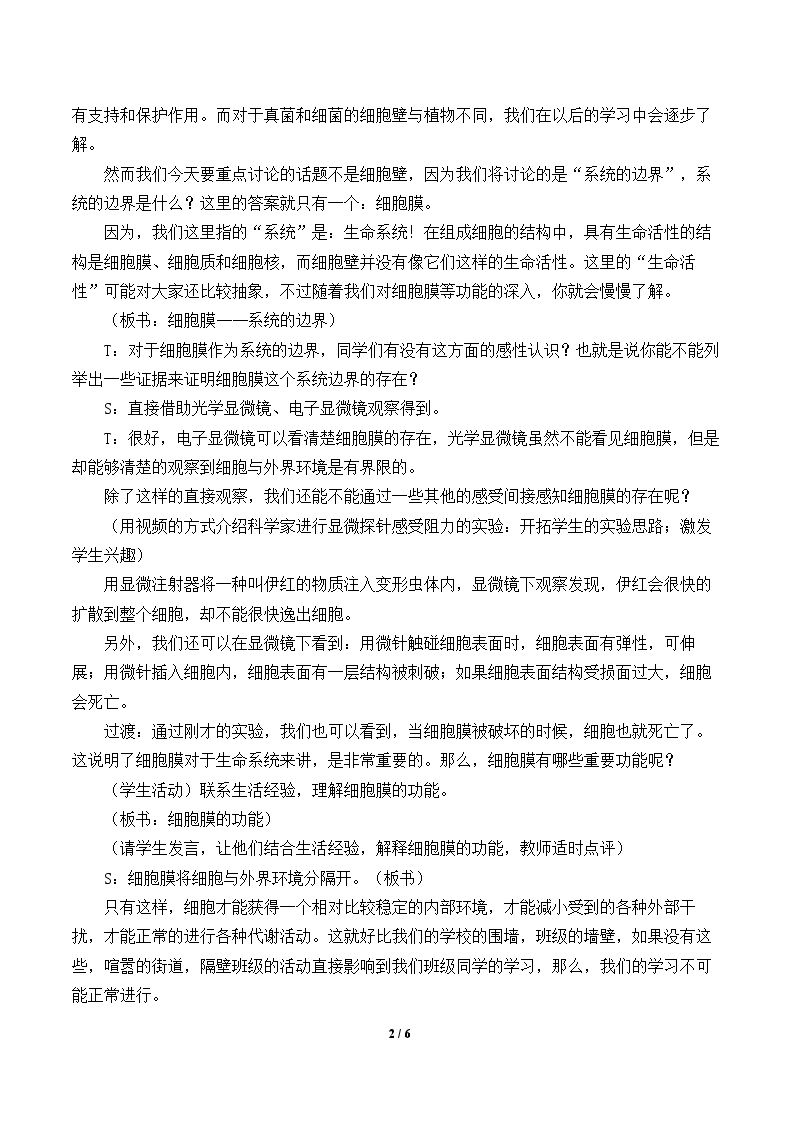 有支持和保护作用。而对于真菌和细菌的细胞壁与植物不同，我们在以后的学习中会逐步了解。

然而我们今天要重点讨论的话题不是细胞壁，因为我们将讨论的是“系统的边界”，系统的边界是什么？这里的答案就只有一个：细胞膜。

因为，我们这里指的“系统”是：生命系统！在组成细胞的结构中，具有生命活性的结构是细胞膜、细胞质和细胞核，而细胞壁并没有像它们这样的生命活性。这里的“生命活性”可能对大家还比较抽象，不过随着我们对细胞膜等功能的深入，你就会慢慢了解。

（板书：细胞膜——系统的边界）

T：对于细胞膜作为系统的边界，同学们有没有这方面的感性认识？也就是说你能不能列举出一些证据来证明细胞膜这个系统边界的存在？

S：直接借助光学显微镜、电子显微镜观察得到。

T：很好，电子显微镜可以看清楚细胞膜的存在，光学显微镜虽然不能看见细胞膜，但是却能够清楚的观察到细胞与外界环境是有界限的。

除了这样的直接观察，我们还能不能通过一些其他的感受间接感知细胞膜的存在呢？

（用视频的方式介绍科学家进行显微探针感受阻力的实验：开拓学生的实验思路；激发学生兴趣）

用显微注射器将一种叫伊红的物质注入变形虫体内，显微镜下观察发现，伊红会很快的扩散到整个细胞，却不能很快逸出细胞。

另外，我们还可以在显微镜下看到：用微针触碰细胞表面时，细胞表面有弹性，可伸展；用微针插入细胞内，细胞表面有一层结构被刺破；如果细胞表面结构受损面过大，细胞会死亡。

过渡：通过刚才的实验，我们也可以看到，当细胞膜被破坏的时候，细胞也就死亡了。这说明了细胞膜对于生命系统来讲，是非常重要的。那么，细胞膜有哪些重要功能呢？

（学生活动）联系生活经验，理解细胞膜的功能。

（板书：细胞膜的功能）

（请学生发言，让他们结合生活经验，解释细胞膜的功能，教师适时点评）

S：细胞膜将细胞与外界环境分隔开。（板书）

只有这样，细胞才能获得一个相对比较稳定的内部环境，才能减小受到的各种外部干扰，才能正常的进行各种代谢活动。这就好比我们的学校的围墙，班级的墙壁，如果没有这些，喧嚣的街道，隔壁班级的活动直接影响到我们班级同学的学习，那么，我们的学习不可能正常进行。

2 / 6